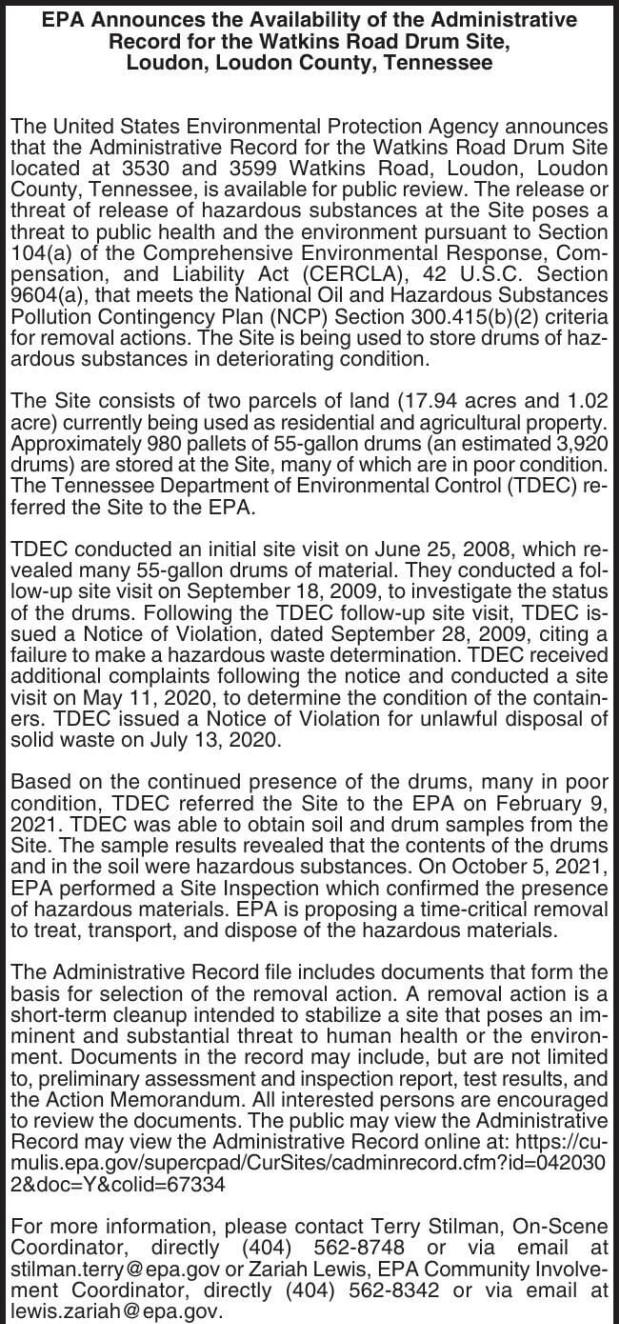 EPA Announces the Availability of the Administrative Record for the Watkins Road Drum Site, Loudon, Loudon County, Tennessee

The United States Environmental Protection Agency announces that the Administrative Record for the Watkins Road Drum Site located at 3530 and 3599 Watkins Road, Loudon, Loudon County, Tennessee, is available for public review. The release or threat of release of hazardous substances at the Site poses a threat to public health and the environment pursuant to Section 104(a) of the Comprehensive Environmental Response, Compensation, and Liability Act (CERCLA), 42 U.S.C. Section 9604(a), that meets the National Oil and Hazardous Substances Pollution Contingency Plan (NCP) Section 300.415(b)(2) criteria for removal actions. The Site is being used to store drums of hazardous substances in deteriorating condition.

The Site consists of two parcels of land (17.94 acres and 1.02 acre) currently being used as residential and agricultural property. Approximately 980 pallets of 55-gallon drums (an estimated 3,920 drums) are stored at the Site, many of which are in poor condition. The Tennessee Department of Environmental Control (TDEC) referred the Site to the EPA.

TDEC conducted an initial site visit on June 25, 2008, which revealed many 55-gallon drums of material. They conducted a follow-up site visit on September 18, 2009, to investigate the status of the drums. Following the TDEC follow-up site visit, TDEC issued a Notice of Violation, dated September 28, 2009, citing a failure to make a hazardous waste determination. TDEC received additional complaints following the notice and conducted a site visit on May 11, 2020, to determine the condition of the containers. TDEC issued a Notice of Violation for unlawful disposal of solid waste on July 13, 2020.

Based on the continued presence of the drums, many in poor condition, TDEC referred the Site to the EPA on February 9, 2021. TDEC was able to obtain soil and drum samples from the Site. The sample results revealed that the contents of the drums and in the soil were hazardous substances. On October 5, 2021, EPA performed a Site Inspection which confirmed the presence of hazardous materials. EPA is proposing a time-critical removal to treat, transport, and dispose of the hazardous materials.

The Administrative Record file includes documents that form the basis for selection of the removal action. A removal action is a short-term cleanup intended to stabilize a site that poses an imminent and substantial threat to human health or the environment. Documents in the record may include, but are not limited to, preliminary assessment and inspection report, test results, and the Action Memorandum. All interested persons are encouraged to review the documents. The public may view the Administrative Record may view the Administrative Record online at: https://cumulis.epa.gov/supercpad/CurSites/cadminrecord.cfm?id=0420302&doc=Y&colid=67334

For more information, please contact Terry Stilman, On-Scene Coordinator, directly (404) 562-8748 or via email at stilman.terry@epa.gov or Zariah Lewis, EPA Community Involvement Coordinator, directly (404) 562-8342 or via email at lewis.zariah@epa.gov.